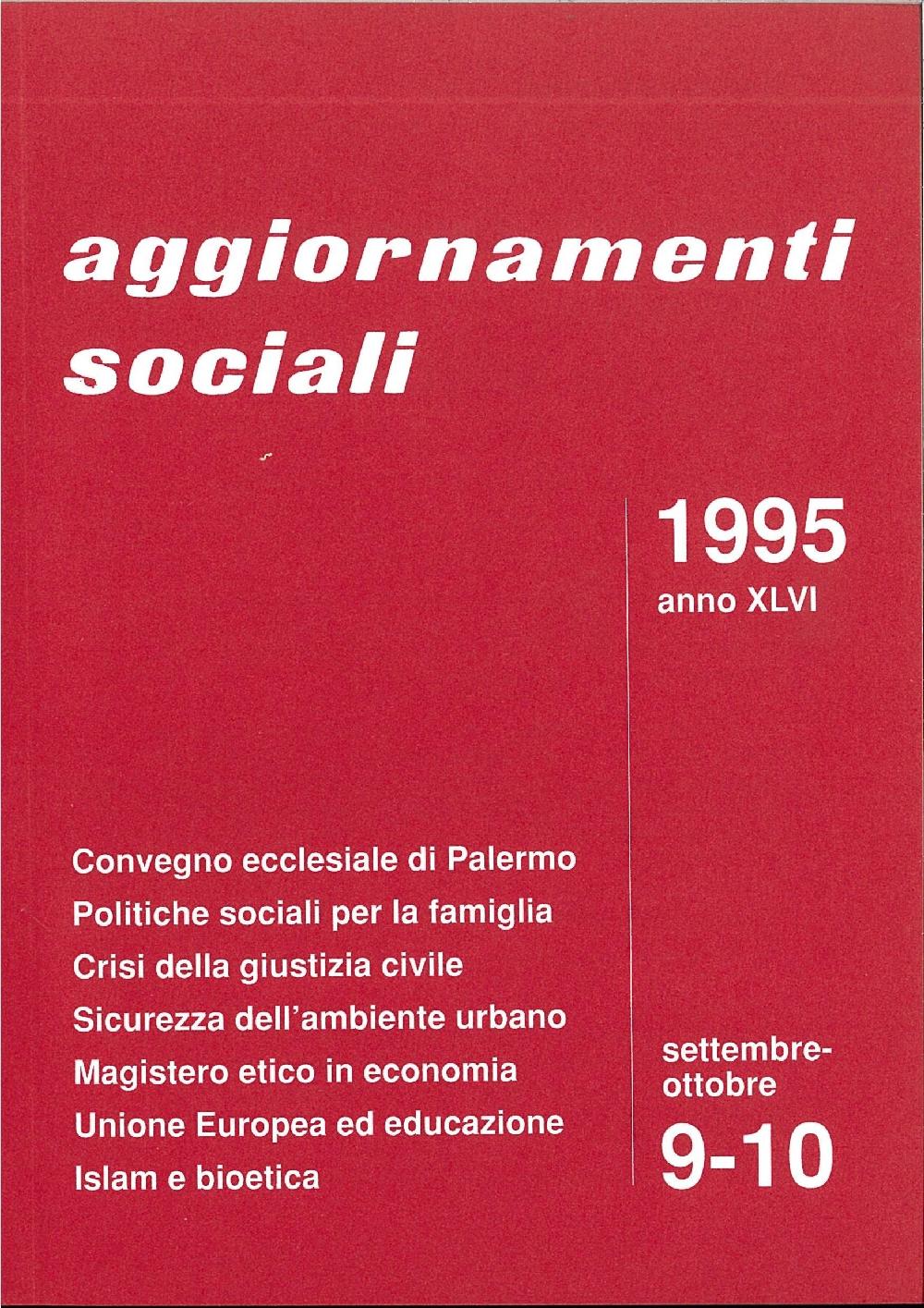 aggiornamenti sociali

1995
anno XLVI

Convegno ecclesiale di Palermo
Politiche sociali per la famiglia
Crisi della giustizia civile
Sicurezza dell'ambiente urbano
Magistero etico in economia
Unione Europea ed educazione
Islam e bioetica

settembre-ottobre
9-10